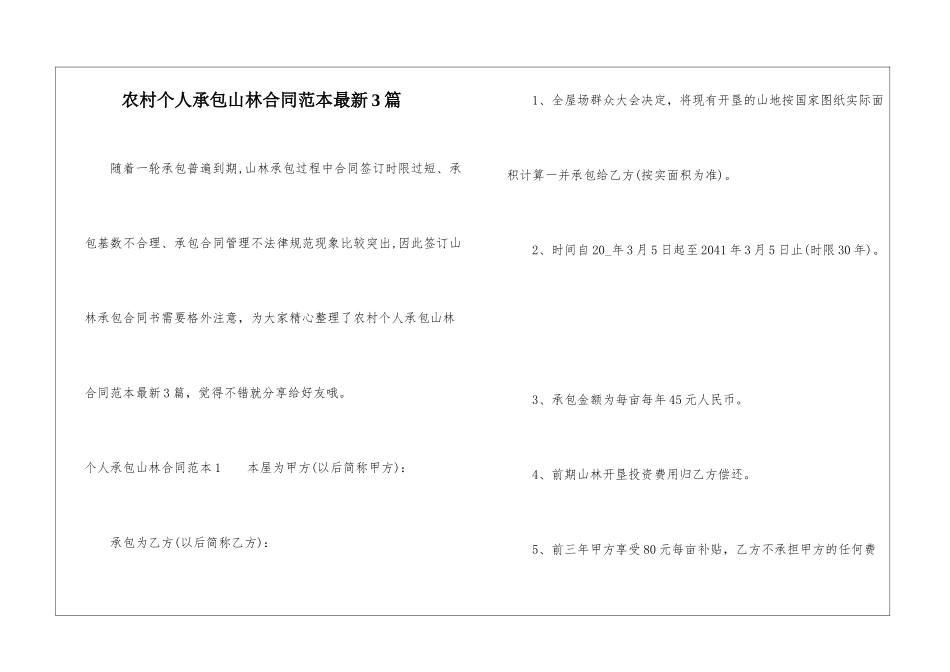 农村个人承包山林合同范本最新3篇

随着一轮承包普遍到期,山林承包过程中合同签订时限过短、承包基数不合理、承包合同管理不法律规范现象比较突出,因此签订山林承包合同书需要格外注意，为大家精心整理了农村个人承包山林合同范本最新3篇，觉得不错就分享给好友哦。

个人承包山林合同范本1 本屋为甲方(以后简称甲方):

承包为乙方(以后简称乙方):

1、全屋场群众大会决定，将现有开垦的山地按国家图纸实际面积计算一并承包给乙方(按实面积为准)。

2、时间自20_年3月5日起至2041年3月5日止(时限30年)。

3、承包金额为每亩每年45元人民币。

4、前期山林开垦投资费用归乙方偿还。

5、前三年甲方享受80元每亩补贴，乙方不承担甲方的任何费